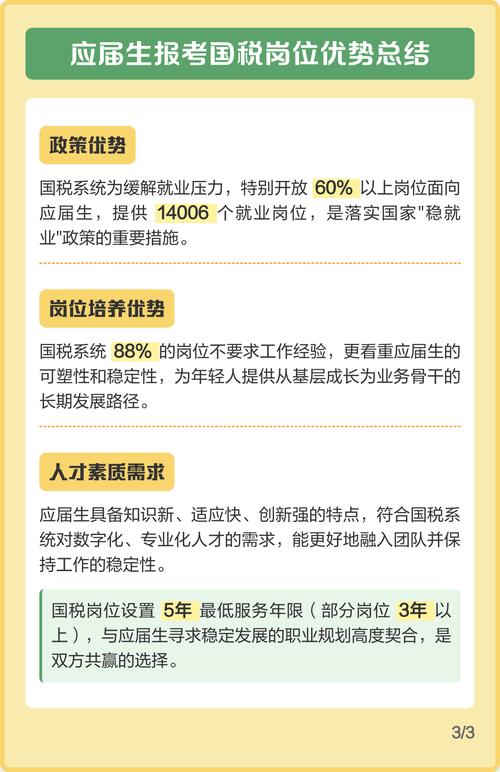 应届生报考国税岗位优势总结

政策优势

国税系统为缓解就业压力，特别开放 60% 以上岗位面向应届生，提供 14006 个就业岗位，是落实国家"稳就业"政策的重要措施。

岗位培养优势

国税系统 88% 的岗位不要求工作经验，更看重应届生的可塑性和稳定性，为年轻人提供从基层成长为业务骨干的长期发展路径。

人才素质需求

应届生具备知识新、适应快、创新强的特点，符合国税系统对数字化、专业化人才的需求，能更好地融入团队并保持工作的稳定性。

国税岗位设置 5年 最低服务年限（部分岗位 3年 以上），与应届生寻求稳定发展的职业规划高度契合，是双方共赢的选择。

3/3